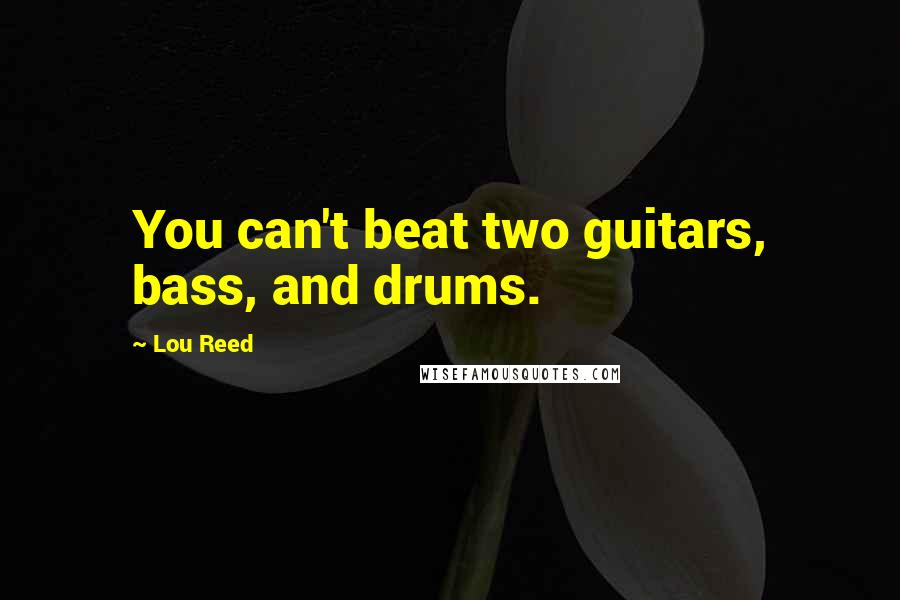 You can't beat two guitars, bass, and drums.

~ Lou Reed

WISEFAMOUSQUOTES.COM